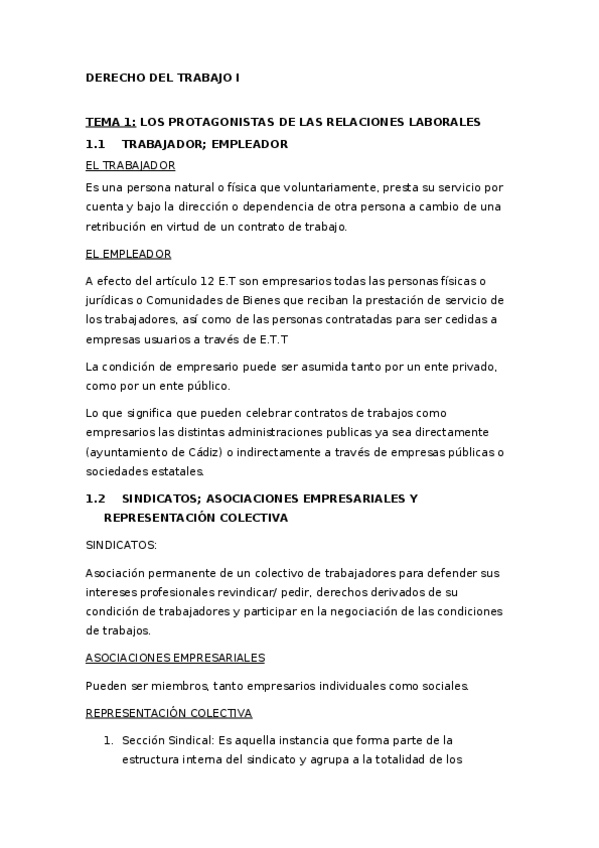 DERECHO DEL TRABAJO I

TEMA 1: LOS PROTAGONISTAS DE LAS RELACIONES LABORALES

1.1 TRABAJADOR; EMPLEADOR

EL TRABAJADOR

Es una persona natural o física que voluntariamente, presta su servicio por cuenta y bajo la dirección o dependencia de otra persona a cambio de una retribución en virtud de un contrato de trabajo.

EL EMPLEADOR

A efecto del artículo 12 E.T son empresarios todas las personas físicas o jurídicas o Comunidades de Bienes que reciban la prestación de servicio de los trabajadores, así como de las personas contratadas para ser cedidas a empresas usuarios a través de E.T.T

La condición de empresario puede ser asumida tanto por un ente privado, como por un ente público.

Lo que significa que pueden celebrar contratos de trabajos como empresarios las distintas administraciones publicas ya sea directamente (ayuntamiento de Cádiz) o indirectamente a través de empresas públicas o sociedades estatales.

1.2 SINDICATOS; ASOCIACIONES EMPRESARIALES Y REPRESENTACIÓN COLECTIVA

SINDICATOS:

Asociación permanente de un colectivo de trabajadores para defender sus intereses profesionales revindicar/ pedir, derechos derivados de su condición de trabajadores y participar en la negociación de las condiciones de trabajos.

ASOCIACIONES EMPRESARIALES

Pueden ser miembros, tanto empresarios individuales como sociales.

REPRESENTACIÓN COLECTIVA

1. Sección Sindical: Es aquella instancia que forma parte de la estructura interna del sindicato y agrupa a la totalidad de los